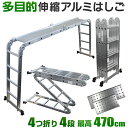 多目的伸縮アルミはしご

4つ折り 4段 最高 470cm